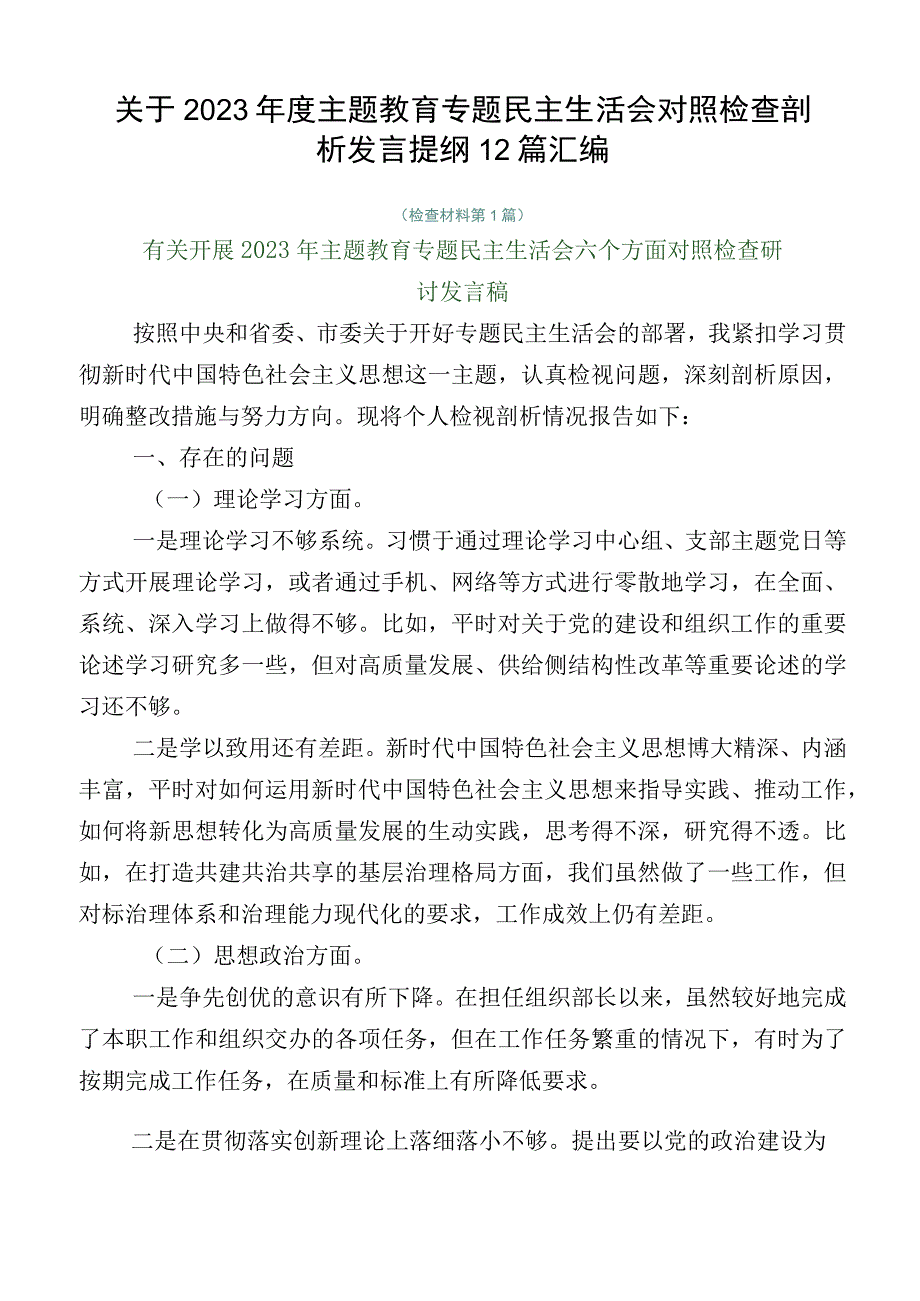 关于2023年度主题教育专题民主生活会对照检查剖析发言提纲12篇汇编

（检查材料第1篇）

有关开展2023年主题教育专题民主生活会六个方面对照检查研讨发言稿

按照中央和省委、市委关于开好专题民主生活会的部署，我紧扣学习贯彻新时代中国特色社会主义思想这一主题，认真检视问题，深刻剖析原因，明确整改措施与努力方向。现将个人检视剖析情况报告如下：

一、存在的问题

（一）理论学习方面。

一是理论学习不够系统。习惯于通过理论学习中心组、支部主题党日等方式开展理论学习，或者通过手机、网络等方式进行零散地学习，在全面、系统、深入学习上做得不够。比如，平时对关于党的建设和组织工作的重要论述学习研究多一些，但对高质量发展、供给侧结构性改革等重要论述的学习还不够。

二是学以致用还有差距。新时代中国特色社会主义思想博大精深、内涵丰富，平时对如何运用新时代中国特色社会主义思想来指导实践、推动工作，如何将新思想转化为高质量发展的生动实践，思考得不深，研究得不透。比如，在打造共建共治共享的基层治理格局方面，我们虽然做了一些工作，但对标治理体系和治理能力现代化的要求，工作成效上仍有差距。

（二）思想政治方面。

一是争先创优的意识有所下降。在担任组织部长以来，虽然较好地完成了本职工作和组织交办的各项任务，但在工作任务繁重的情况下，有时为了按期完成工作任务，在质量和标准上有所降低要求。

二是在贯彻落实创新理论上落细落小不够。提出要以党的政治建设为